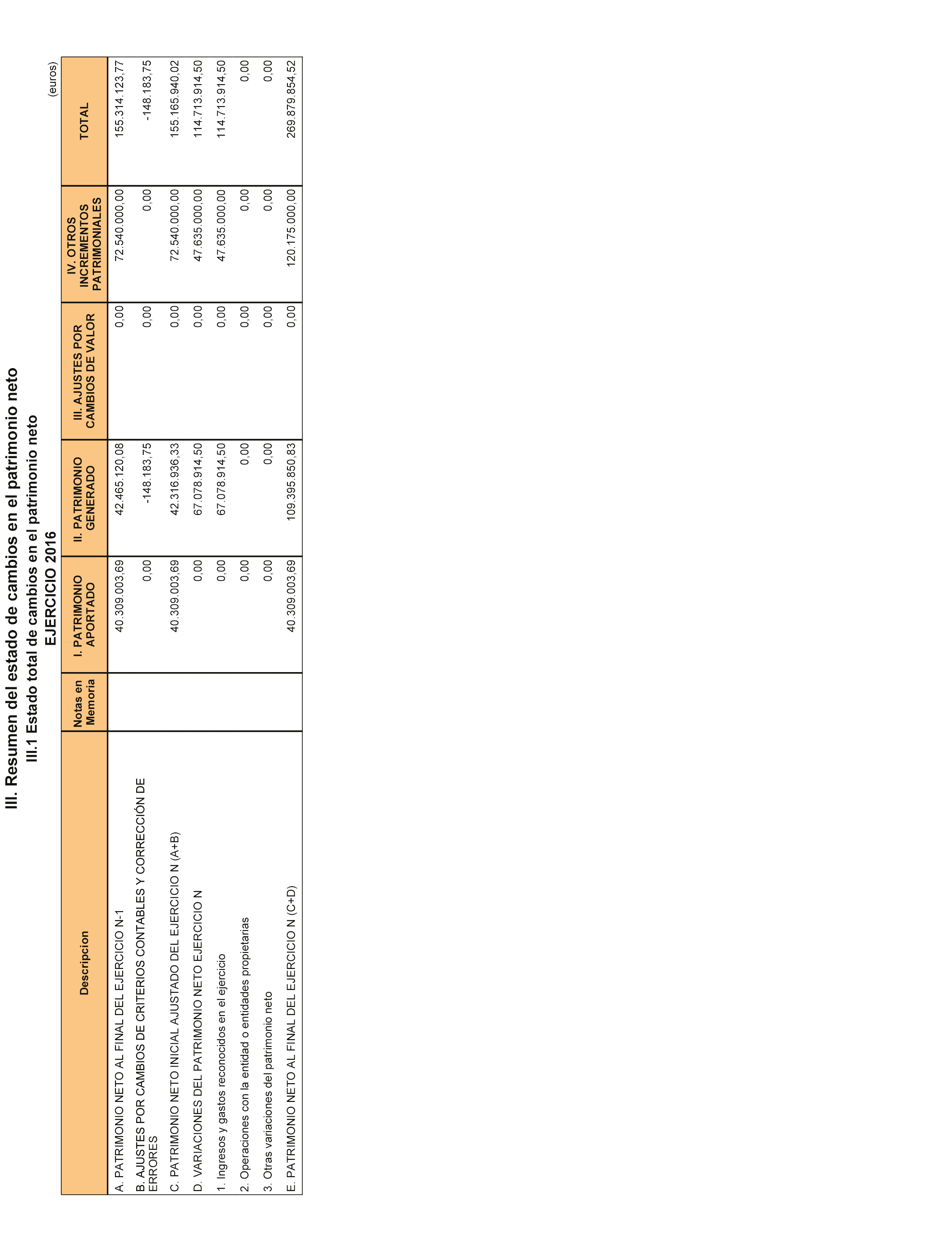 III. Resumen del estado de cambios en el patrimonio neto

III.1 Estado total de cambios en el patrimonio neto

EJERCICIO 2016

(euros)

| Descripcion | Notas en Memoria | I. PATRIMONIO APORTADO | II. PATRIMONIO GENERADO | III. AJUSTES POR CAMBIOS DE VALOR | IV. OTROS INCREMENTOS PATRIMONIALES | TOTAL |
|---|---|---|---|---|---|---|
| A. PATRIMONIO NETO AL FINAL DEL EJERCICIO N-1 | | 40.309.003,69 | 42.465.120,08 | 0,00 | 72.540.000,00 | 155.314.123,77 |
| B. AJUSTES POR CAMBIOS DE CRITERIOS CONTABLES Y CORRECCIÓN DE ERRORES | | 0,00 | -148.183,75 | 0,00 | 0,00 | -148.183,75 |
| C. PATRIMONIO NETO INICIAL AJUSTADO DEL EJERCICIO N (A+B) | | 40.309.003,69 | 42.316.936,33 | 0,00 | 72.540.000,00 | 155.165.940,02 |
| D. VARIACIONES DEL PATRIMONIO NETO EJERCICIO N | | 0,00 | 67.078.914,50 | 0,00 | 47.635.000,00 | 114.713.914,50 |
| 1. Ingresos y gastos reconocidos en el ejercicio | | 0,00 | 67.078.914,50 | 0,00 | 47.635.000,00 | 114.713.914,50 |
| 2. Operaciones con la entidad o entidades propietarias | | 0,00 | 0,00 | 0,00 | 0,00 | 0,00 |
| 3. Otras variaciones del patrimonio neto | | 0,00 | 0,00 | 0,00 | 0,00 | 0,00 |
| E. PATRIMONIO NETO AL FINAL DEL EJERCICIO N (C+D) | | 40.309.003,69 | 109.395.850,83 | 0,00 | 120.175.000,00 | 269.879.854,52 |